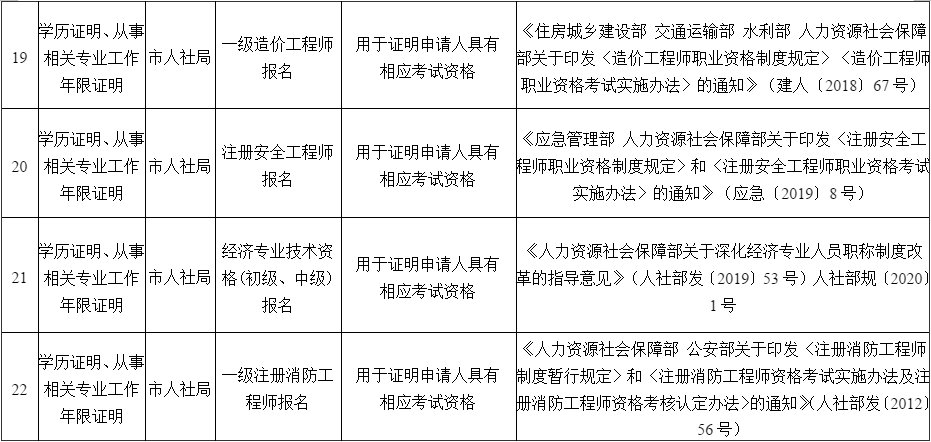 | 19 | 学历证明、从事相关专业工作年限证明 | 市人社局 | 一级造价工程师报名 | 用于证明申请人具有相应考试资格 | 《住房城乡建设部 交通运输部 水利部 人力资源社会保障部关于印发〈造价工程师职业资格制度规定〉〈造价工程师职业资格考试实施办法〉的通知》（建人〔2018〕67号） |
|---|---|---|---|---|---|
| 20 | 学历证明、从事相关专业工作年限证明 | 市人社局 | 注册安全工程师报名 | 用于证明申请人具有相应考试资格 | 《应急管理部 人力资源社会保障部关于印发〈注册安全工程师职业资格制度规定〉和〈注册安全工程师职业资格考试实施办法〉的通知》（应急〔2019〕8号） |
| 21 | 学历证明、从事相关专业工作年限证明 | 市人社局 | 经济专业技术资格（初级、中级）报名 | 用于证明申请人具有相应考试资格 | 《人力资源社会保障部关于深化经济专业人员职称制度改革的指导意见》（人社部发〔2019〕53号）人社部规〔2020〕1号 |
| 22 | 学历证明、从事相关专业工作年限证明 | 市人社局 | 一级注册消防工程师报名 | 用于证明申请人具有相应考试资格 | 《人力资源社会保障部 公安部关于印发〈注册消防工程师制度暂行规定〉和〈注册消防工程师资格考试实施办法及注册消防工程师资格考核认定办法〉的通知》（人社部发〔2012〕56号） |